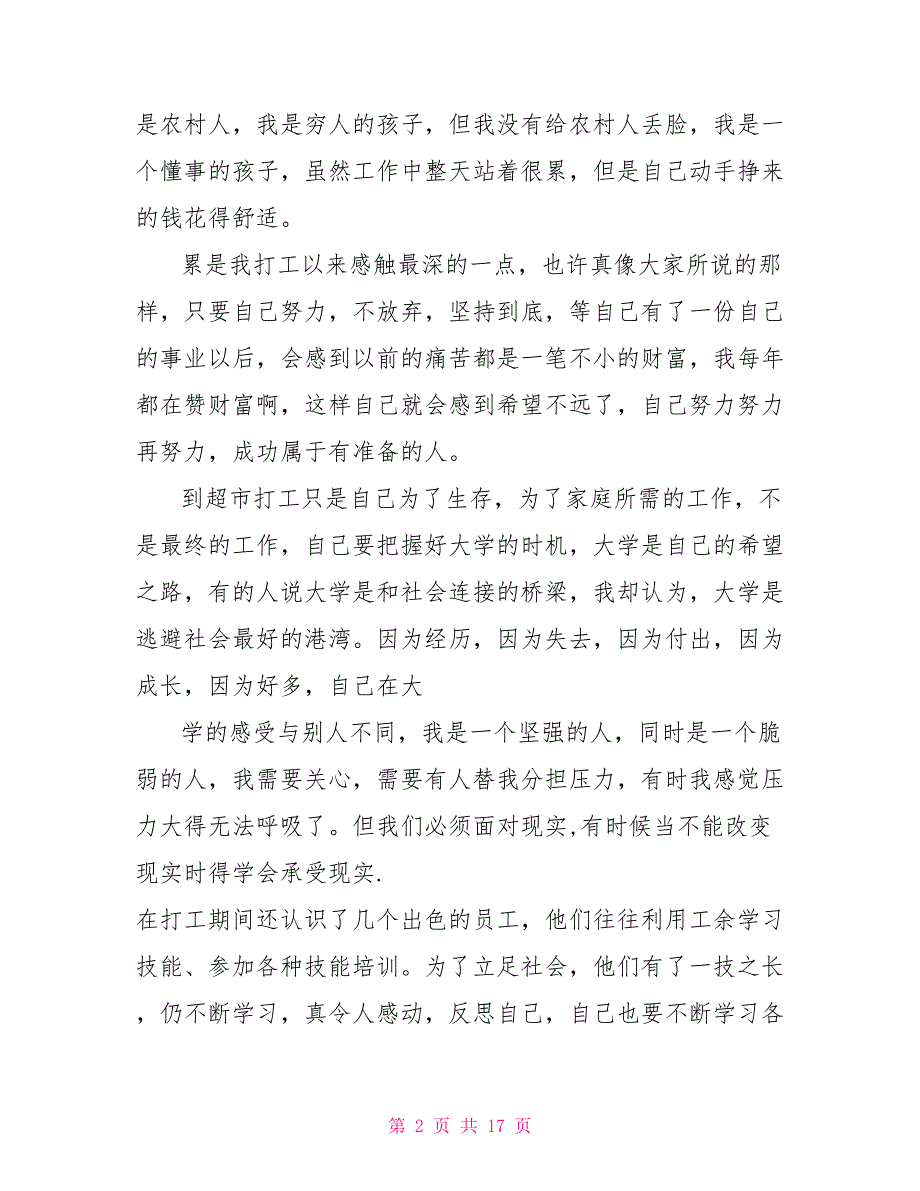 是农村人，我是穷人的孩子，但我没有给农村人丢脸，我是一个懂事的孩子，虽然工作中整天站着很累，但是自己动手挣来的钱花得舒适。

累是我打工以来感触最深的一点，也许真像大家所说的那样，只要自己努力，不放弃，坚持到底，等自己有了一份自己的事业以后，会感到以前的痛苦都是一笔不小的财富，我每年都在赞财富啊，这样自己就会感到希望不远了，自己努力努力再努力，成功属于有准备的人。

到超市打工只是自己为了生存，为了家庭所需的工作，不是最终的工作，自己要把握好大学的时机，大学是自己的希望之路，有的人说大学是和社会连接的桥梁，我却认为，大学是逃避社会最好的港湾。因为经历，因为失去，因为付出，因为成长，因为好多，自己在大

学的感受与别人不同，我是一个坚强的人，同时是一个脆弱的人，我需要关心，需要有人替我分担压力，有时我感觉压力大得无法呼吸了。但我们必须面对现实,有时候当不能改变现实时得学会承受现实.

在打工期间还认识了几个出色的员工，他们往往利用工余学习技能、参加各种技能培训。为了立足社会，他们有了一技之长，仍不断学习，真令人感动，反思自己，自己也要不断学习各

第 2 页 共 17 页